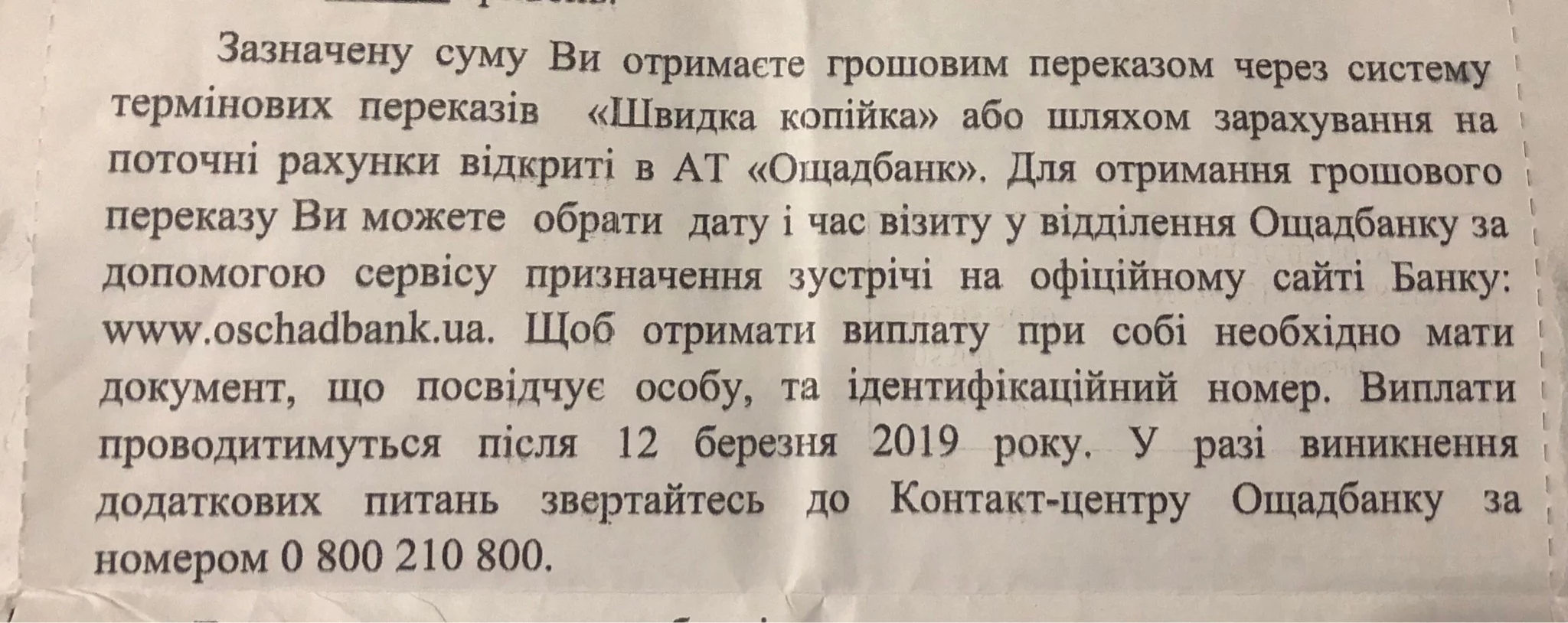 Зазначену суму Ви отримаєте грошовим переказом через систему термінових переказів «Швидка копійка» або шляхом зарахування на поточні рахунки відкриті в АТ «Ощадбанк». Для отримання грошового переказу Ви можете обрати дату і час візиту у відділення Ощадбанку за допомогою сервісу призначення зустрічі на офіційному сайті Банку: www.oschadbank.ua. Щоб отримати виплату при собі необхідно мати документ, що посвідчує особу, та ідентифікаційний номер. Виплати проводитимуться після 12 березня 2019 року. У разі виникнення додаткових питань звертайтесь до Контакт-центру Ощадбанку за номером 0 800 210 800.